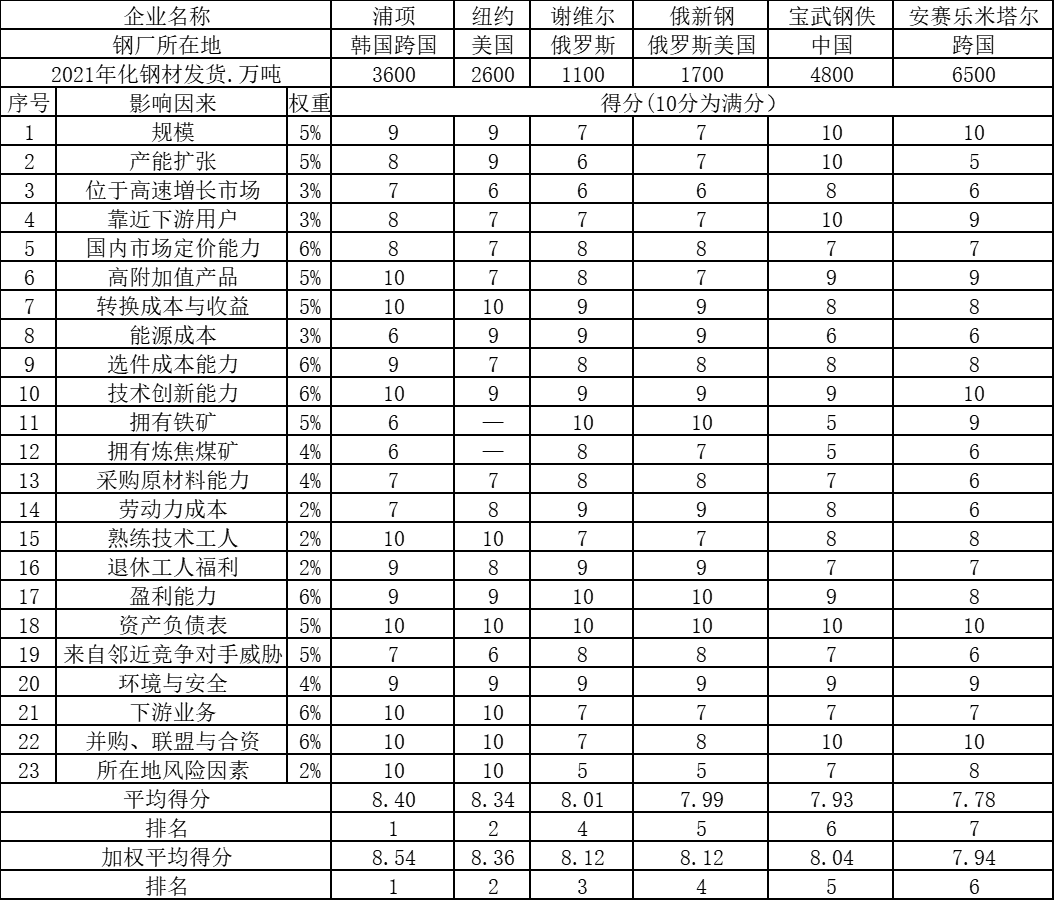 | 企业名称 | | | 浦项 | 纽约 | 谢维尔 | 俄新钢 | 宝武钢佚 | 安赛乐米塔尔 |
|---|---|---|---|---|---|---|---|---|
| 钢厂所在地 | | | 韩国跨国 | 美国 | 俄罗斯 | 俄罗斯美国 | 中国 | 跨国 |
| 2021年化钢材发货.万吨 | | | 3600 | 2600 | 1100 | 1700 | 4800 | 6500 |
| 序号 | 影响因来 | 权重 | 得分(10分为满分) | | | | | |
| 1 | 规模 | 5% | 9 | 9 | 7 | 7 | 10 | 10 |
| 2 | 产能扩张 | 5% | 8 | 9 | 6 | 7 | 10 | 5 |
| 3 | 位于高速增长市场 | 3% | 7 | 6 | 6 | 6 | 8 | 6 |
| 4 | 靠近下游用户 | 3% | 8 | 7 | 7 | 7 | 10 | 9 |
| 5 | 国内市场定价能力 | 6% | 8 | 7 | 8 | 8 | 7 | 7 |
| 6 | 高附加值产品 | 5% | 10 | 7 | 8 | 7 | 9 | 9 |
| 7 | 转换成本与收益 | 5% | 10 | 10 | 9 | 9 | 8 | 8 |
| 8 | 能源成本 | 3% | 6 | 9 | 9 | 9 | 6 | 6 |
| 9 | 选件成本能力 | 6% | 9 | 7 | 8 | 8 | 8 | 8 |
| 10 | 技术创新能力 | 6% | 10 | 9 | 9 | 9 | 9 | 10 |
| 11 | 拥有铁矿 | 5% | 6 | — | 10 | 10 | 5 | 9 |
| 12 | 拥有炼焦煤矿 | 4% | 6 | — | 8 | 7 | 5 | 6 |
| 13 | 采购原材料能力 | 4% | 7 | 7 | 8 | 8 | 7 | 6 |
| 14 | 劳动力成本 | 2% | 7 | 8 | 9 | 9 | 8 | 6 |
| 15 | 熟练技术工人 | 2% | 10 | 10 | 7 | 7 | 8 | 8 |
| 16 | 退休工人福利 | 2% | 9 | 8 | 9 | 9 | 7 | 7 |
| 17 | 盈利能力 | 6% | 9 | 9 | 10 | 10 | 9 | 8 |
| 18 | 资产负债表 | 5% | 10 | 10 | 10 | 10 | 10 | 10 |
| 19 | 来自邻近竞争对手威胁 | 5% | 7 | 6 | 8 | 8 | 7 | 6 |
| 20 | 环境与安全 | 4% | 9 | 9 | 9 | 9 | 9 | 9 |
| 21 | 下游业务 | 6% | 10 | 10 | 7 | 7 | 7 | 7 |
| 22 | 并购、联盟与合资 | 6% | 10 | 10 | 7 | 8 | 10 | 10 |
| 23 | 所在地风险因素 | 2% | 10 | 10 | 5 | 5 | 7 | 8 |
| 平均得分 | | | 8.40 | 8.34 | 8.01 | 7.99 | 7.93 | 7.78 |
| 排名 | | | 1 | 2 | 4 | 5 | 6 | 7 |
| 加权平均得分 | | | 8.54 | 8.36 | 8.12 | 8.12 | 8.04 | 7.94 |
| 排名 | | | 1 | 2 | 3 | 4 | 5 | 6 |